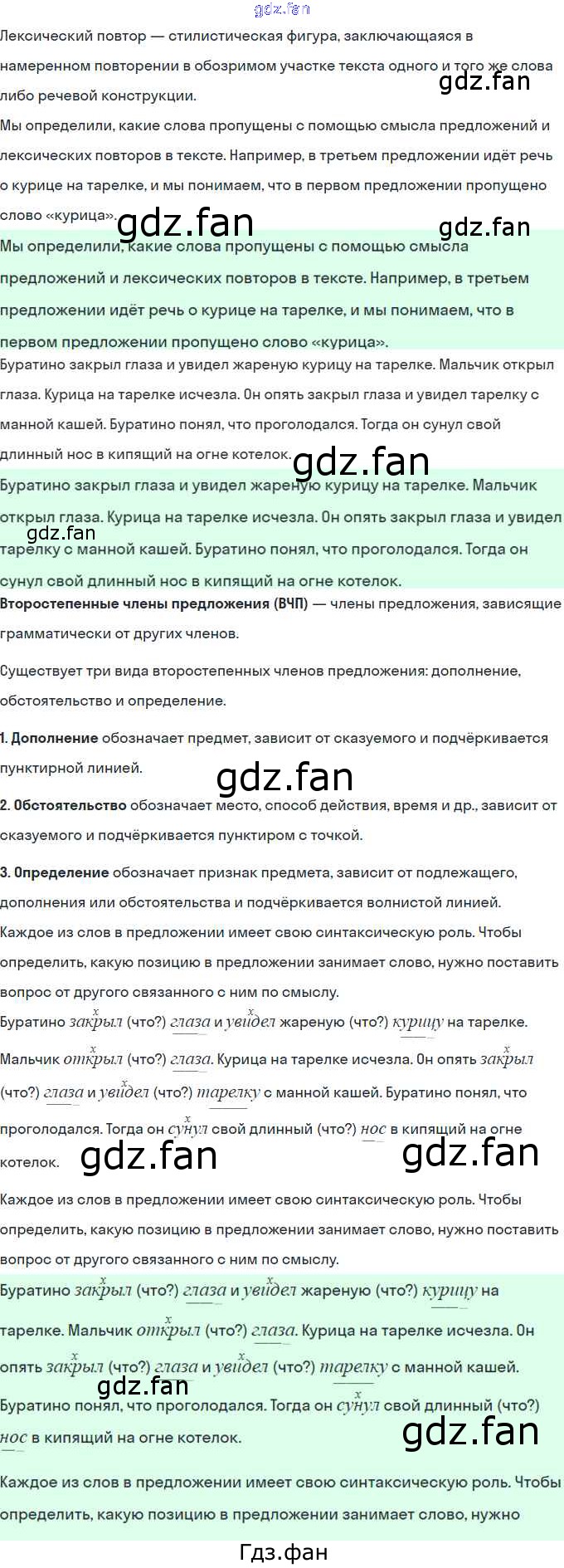 Лексический повтор — стилистическая фигура, заключающаяся в намеренном повторении в обозримом участке текста одного и того же слова либо речевой конструкции.

Мы определили, какие слова пропущены с помощью смысла предложений и лексических повторов в тексте. Например, в третьем предложении идёт речь о курице на тарелке, и мы понимаем, что в первом предложении пропущено слово «курица».

Мы определили, какие слова пропущены с помощью смысла предложений и лексических повторов в тексте. Например, в третьем предложении идёт речь о курице на тарелке, и мы понимаем, что в первом предложении пропущено слово «курица».

Буратино закрыл глаза и увидел жареную курицу на тарелке. Мальчик открыл глаза. Курица на тарелке исчезла. Он опять закрыл глаза и увидел тарелку с манной кашей. Буратино понял, что проголодался. Тогда он сунул свой длинный нос в кипящий на огне котелок.

Буратино закрыл глаза и увидел жареную курицу на тарелке. Мальчик открыл глаза. Курица на тарелке исчезла. Он опять закрыл глаза и увидел тарелку с манной кашей. Буратино понял, что проголодался. Тогда он сунул свой длинный нос в кипящий на огне котелок.

Второстепенные члены предложения (ВЧП) — члены предложения, зависящие грамматически от других членов.

Существует три вида второстепенных членов предложения: дополнение, обстоятельство и определение.

1. Дополнение обозначает предмет, зависит от сказуемого и подчёркивается пунктирной линией.

2. Обстоятельство обозначает место, способ действия, время и др., зависит от сказуемого и подчёркивается пунктиром с точкой.

3. Определение обозначает признак предмета, зависит от подлежащего, дополнения или обстоятельства и подчёркивается волнистой линией.

Каждое из слов в предложении имеет свою синтаксическую роль. Чтобы определить, какую позицию в предложении занимает слово, нужно поставить вопрос от другого связанного с ним по смыслу.

Буратино закрыл (что?) глаза и увидел жареную (что?) курицу на тарелке. Мальчик открыл (что?) глаза. Курица на тарелке исчезла. Он опять закрыл (что?) глаза и увидел (что?) тарелку с манной кашей. Буратино понял, что проголодался. Тогда он сунул свой длинный (что?) нос в кипящий на огне котелок.

Каждое из слов в предложении имеет свою синтаксическую роль. Чтобы определить, какую позицию в предложении занимает слово, нужно поставить вопрос от другого связанного с ним по смыслу.

Буратино закрыл (что?) глаза и увидел жареную (что?) курицу на тарелке. Мальчик открыл (что?) глаза. Курица на тарелке исчезла. Он опять закрыл (что?) глаза и увидел (что?) тарелку с манной кашей. Буратино понял, что проголодался. Тогда он сунул свой длинный (что?) нос в кипящий на огне котелок.

Каждое из слов в предложении имеет свою синтаксическую роль. Чтобы определить, какую позицию в предложении занимает слово, нужно

Гдз.фан

gdz.fan